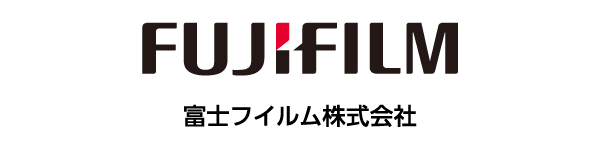 FUJIFILM

富士フイルム株式会社